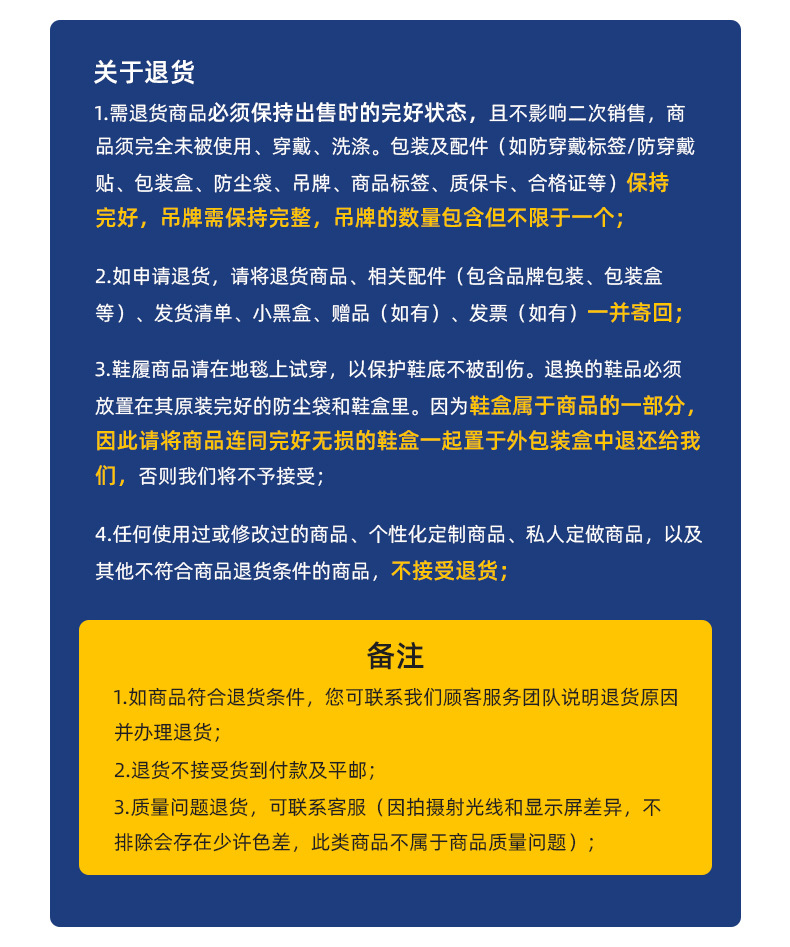 关于退货

1.需退货商品必须保持出售时的完好状态，且不影响二次销售，商品须完全未被使用、穿戴、洗涤。包装及配件（如防穿戴标签/防穿戴贴、包装盒、防尘袋、吊牌、商品标签、质保卡、合格证等）保持完好，吊牌需保持完整，吊牌的数量包含但不限于一个；

2.如申请退货，请将退货商品、相关配件（包含品牌包装、包装盒等）、发货清单、小黑盒、赠品（如有）、发票（如有）一并寄回；

3.鞋履商品请在地毯上试穿，以保护鞋底不被刮伤。退换的鞋品必须放置在其原装完好的防尘袋和鞋盒里。因为鞋盒属于商品的一部分，因此请将商品连同完好无损的鞋盒一起置于外包装盒中退还给我们，否则我们将不予接受；

4.任何使用过或修改过的商品、个性化定制商品、私人定做商品，以及其他不符合商品退货条件的商品，不接受退货；

备注

1.如商品符合退货条件，您可联系我们顾客服务团队说明退货原因并办理退货；

2.退货不接受货到付款及平邮；

3.质量问题退货，可联系客服（因拍摄射光线和显示屏差异，不排除会存在少许色差，此类商品不属于商品质量问题）；